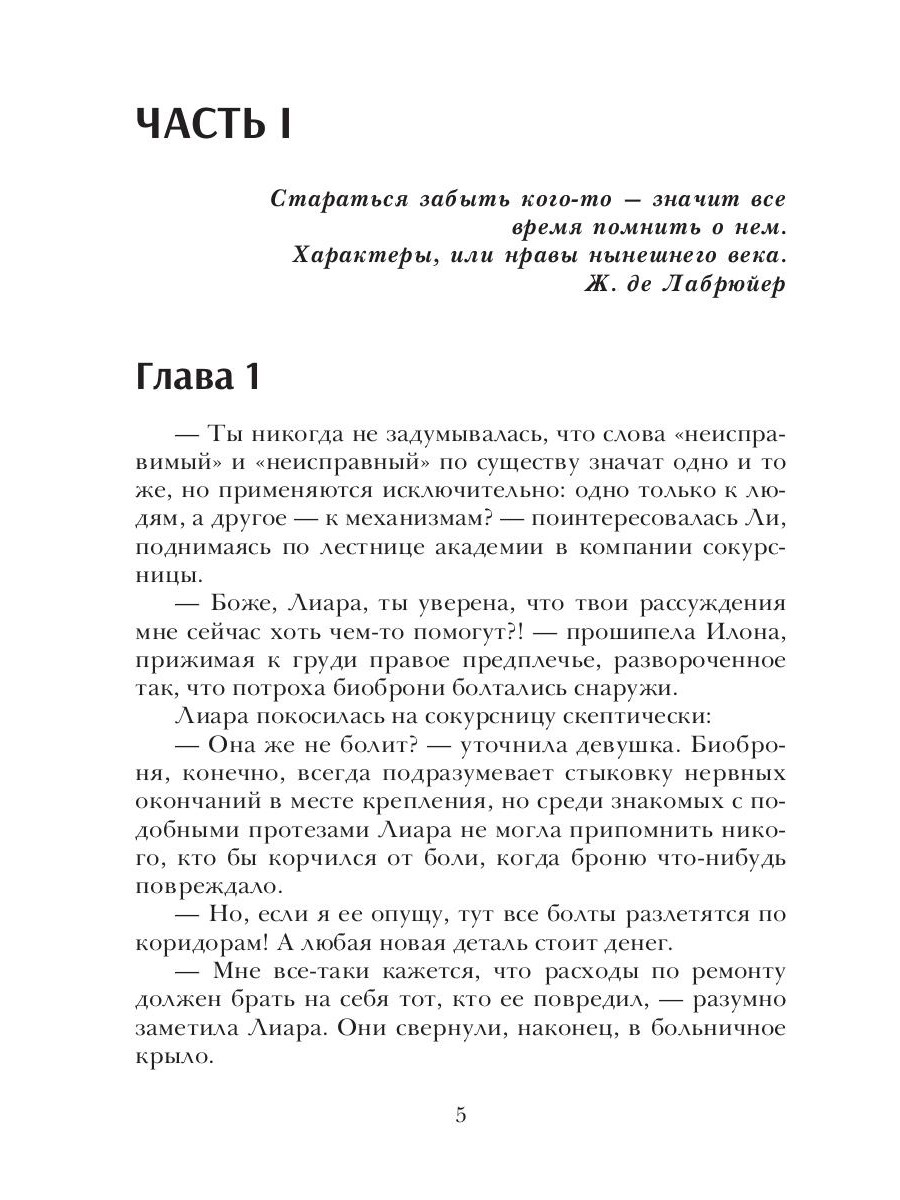 ЧАСТЬ I

Стараться забыть кого-то — значит все время помнить о нем.
Характеры, или нравы нынешнего века.
Ж. де Лабрюйер

Глава 1

— Ты никогда не задумывалась, что слова «неисправимый» и «неисправный» по существу значат одно и то же, но применяются исключительно: одно только к людям, а другое — к механизмам? — поинтересовалась Ли, поднимаясь по лестнице академии в компании сокурсницы.

— Боже, Лиара, ты уверена, что твои рассуждения мне сейчас хоть чем-то помогут?! — прошипела Илона, прижимая к груди правое предплечье, развороченное так, что потроха биоброни болтались снаружи.

Лиара покосилась на сокурсницу скептически:

— Она же не болит? — уточнила девушка. Биоброня, конечно, всегда подразумевает стыковку нервных окончаний в месте крепления, но среди знакомых с подобными протезами Лиара не могла припомнить никого, кто бы корчился от боли, когда броню что-нибудь повреждало.

— Но, если я ее опущу, тут все болты разлетятся по коридорам! А любая новая деталь стоит денег.

— Мне все-таки кажется, что расходы по ремонту должен брать на себя тот, кто ее повредил, — разумно заметила Лиара. Они свернули, наконец, в больничное крыло.

5